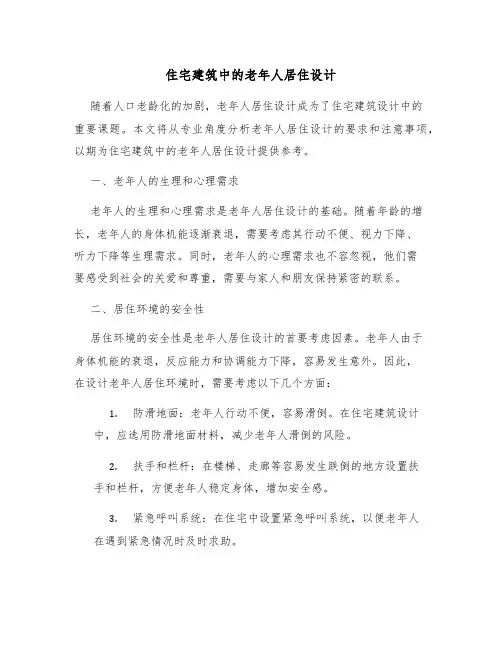 住宅建筑中的老年人居住设计

随着人口老龄化的加剧，老年人居住设计成为了住宅建筑设计中的重要课题。本文将从专业角度分析老年人居住设计的要求和注意事项，以期为住宅建筑中的老年人居住设计提供参考。

一、老年人的生理和心理需求

老年人的生理和心理需求是老年人居住设计的基础。随着年龄的增长，老年人的身体机能逐渐衰退，需要考虑其行动不便、视力下降、听力下降等生理需求。同时，老年人的心理需求也不容忽视，他们需要感受到社会的关爱和尊重，需要与家人和朋友保持紧密的联系。

二、居住环境的安全性

居住环境的安全性是老年人居住设计的首要考虑因素。老年人由于身体机能的衰退，反应能力和协调能力下降，容易发生意外。因此，在设计老年人居住环境时，需要考虑以下几个方面：

1. 防滑地面：老年人行动不便，容易滑倒。在住宅建筑设计中，应选用防滑地面材料，减少老年人滑倒的风险。

2. 扶手和栏杆：在楼梯、走廊等容易发生跌倒的地方设置扶手和栏杆，方便老年人稳定身体，增加安全感。

3. 紧急呼叫系统：在住宅中设置紧急呼叫系统，以便老年人在遇到紧急情况时及时求助。